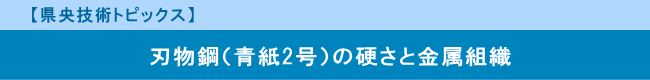 【県央技術トピックス】

刃物鋼（青紙2号）の硬さと金属組織